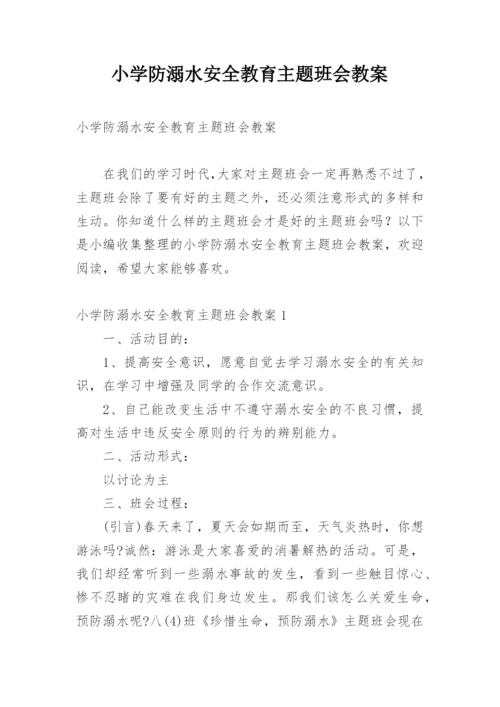 小学防溺水安全教育主题班会教案

小学防溺水安全教育主题班会教案

在我们的学习时代,大家对主题班会一定再熟悉不过了,主题班会除了要有好的主题之外,还必须注意形式的多样和生动。你知道什么样的主题班会才是好的主题班会吗?以下是小编收集整理的小学防溺水安全教育主题班会教案,欢迎阅读,希望大家能够喜欢。

小学防溺水安全教育主题班会教案1

一、活动目的:

1、提高安全意识,愿意自觉去学习溺水安全的有关知识,在学习中增强及同学的合作交流意识。

2、自己能改变生活中不遵守溺水安全的不良习惯,提高对生活中违反安全原则的行为的辨别能力。

二、活动形式:

以讨论为主

三、班会过程:

(引言)春天来了,夏天会如期而至,天气炎热时,你想游泳吗?诚然:游泳是大家喜爱的消暑解热的活动。可是,我们却经常听到一些溺水事故的发生,看到一些触目惊心、惨不忍睹的灾难在我们身边发生。那我们该怎么关爱生命,预防溺水呢?八(4)班《珍惜生命,预防溺水》主题班会现在